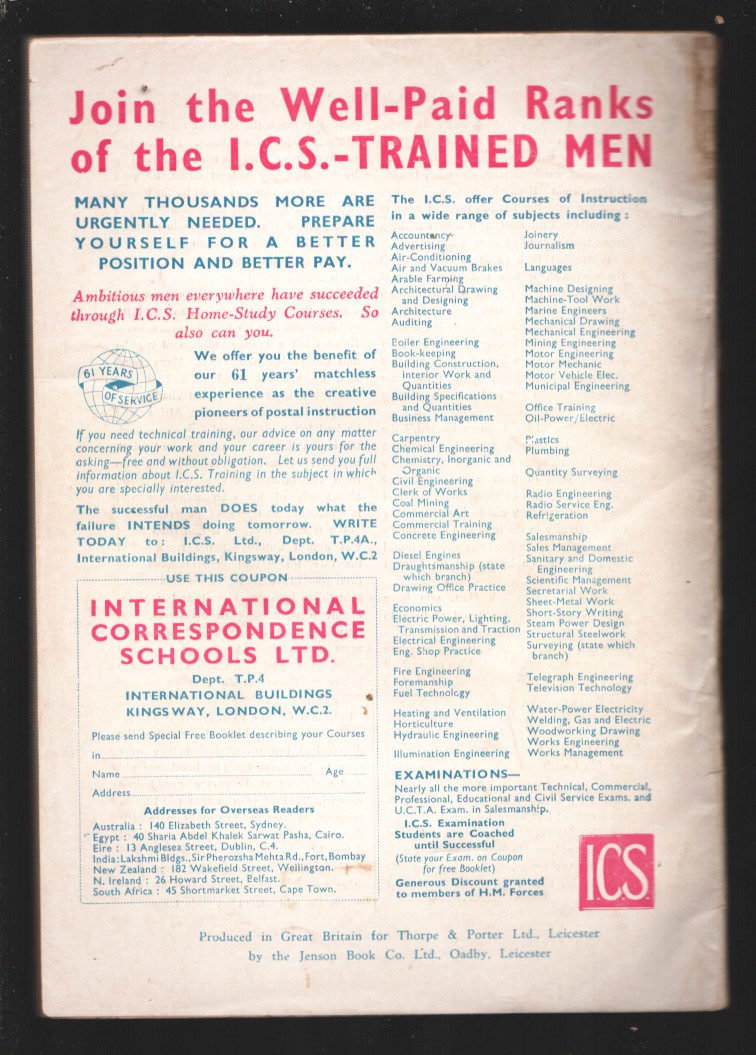 Join the Well-Paid Ranks of the I.C.S.-TRAINED MEN

MANY THOUSANDS MORE ARE URGENTLY NEEDED. PREPARE YOURSELF FOR A BETTER POSITION AND BETTER PAY.

Ambitious men everywhere have succeeded through I.C.S. Home-Study Courses. So also can you.

61 YEARS OF SERVICE

We offer you the benefit of our 61 years' matchless experience as the creative pioneers of postal instruction

If you need technical training, our advice on any matter concerning your work and your career is yours for the asking—free and without obligation. Let us send you full information about I.C.S. Training in the subject in which you are specially interested.

The successful man DOES today what the failure INTENDS doing tomorrow. WRITE TODAY to: I.C.S. Ltd., Dept. T.P.4A., International Buildings, Kingsway, London, W.C.2

USE THIS COUPON

INTERNATIONAL CORRESPONDENCE SCHOOLS LTD.

Dept. T.P.4
INTERNATIONAL BUILDINGS
KINGSWAY, LONDON, W.C.2.

Please send Special Free Booklet describing your Courses in

Name Age

Address

Addresses for Overseas Readers
Australia: 140 Elizabeth Street, Sydney.
Egypt: 40 Sharia Abdel Khalek Sarwat Pasha, Cairo.
Eire: 13 Anglesea Street, Dublin, C.4.
India: Lakshmi Bldgs., Sir Pherozsha Mehta Rd., Fort, Bombay
New Zealand: 182 Wakefield Street, Wellington.
N. Ireland: 26 Howard Street, Belfast.
South Africa: 45 Shortmarket Street, Cape Town.

The I.C.S. offer Courses of Instruction in a wide range of subjects including:

Accountancy
Advertising
Air-Conditioning
Air and Vacuum Brakes
Arable Farming
Architectural Drawing and Designing
Architecture
Auditing

Boiler Engineering
Book-keeping
Building Construction, Interior Work and Quantities
Building Specifications and Quantities
Business Management

Carpentry
Chemical Engineering
Chemistry, Inorganic and Organic
Civil Engineering
Clerk of Works
Coal Mining
Commercial Art
Commercial Training
Concrete Engineering

Diesel Engines
Draughtsmanship (state which branch)
Drawing Office Practice

Economics
Electric Power, Lighting, Transmission and Traction
Electrical Engineering
Eng. Shop Practice

Fire Engineering
Foremanship
Fuel Technology

Heating and Ventilation
Horticulture
Hydraulic Engineering

Illumination Engineering

Joinery
Journalism

Languages

Machine Designing
Machine-Tool Work
Marine Engineers
Mechanical Drawing
Mechanical Engineering
Mining Engineering
Motor Engineering
Motor Mechanic
Motor Vehicle Elec.
Municipal Engineering

Office Training
Oil-Power, Electric

Plastics
Plumbing

Quantity Surveying

Radio Engineering
Radio Service Eng.
Refrigeration

Salesmanship
Sales Management
Sanitary and Domestic Engineering
Scientific Management
Secretarial Work
Sheet-Metal Work
Short-Story Writing
Steam Power Design
Structural Steelwork
Surveying (state which branch)

Telegraph Engineering
Television Technology

Water-Power Electricity
Welding, Gas and Electric
Woodworking Drawing
Works Engineering
Works Management

EXAMINATIONS—
Nearly all the more important Technical, Commercial, Professional, Educational and Civil Service Exams. and U.C.T.A. Exam. in Salesmanship.

I.C.S. Examination Students are Coached until Successful
(State your Exam. on Coupon for free Booklet)
Generous Discount granted to members of H.M. Forces

ICS

Produced in Great Britain for Thorpe & Porter Ltd., Leicester by the Jenson Book Co. Ltd., Oadby, Leicester